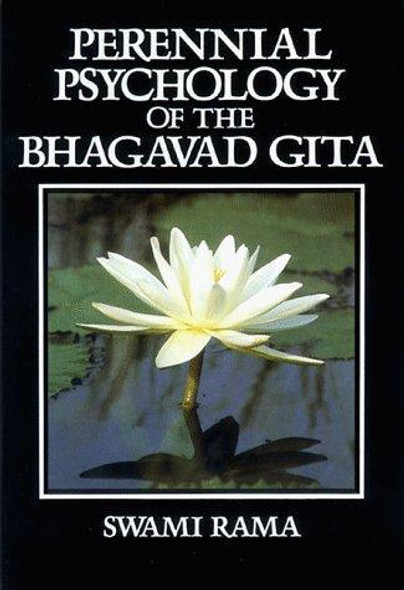 PERENNIAL PSYCHOLOGY OF THE BHAGAVAD GITA

SWAMI RAMA